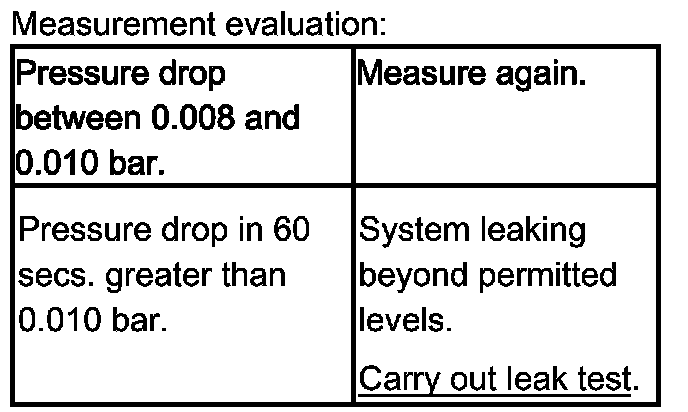 Measurement evaluation:

| Pressure drop between 0.008 and 0.010 bar. | Measure again. |
|---|---|
| Pressure drop in 60 secs. greater than 0.010 bar. | System leaking beyond permitted levels. Carry out leak test. |